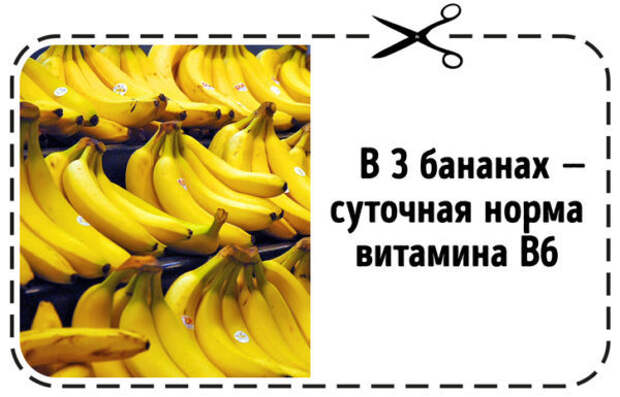 В 3 бананах — суточная норма витамина В6